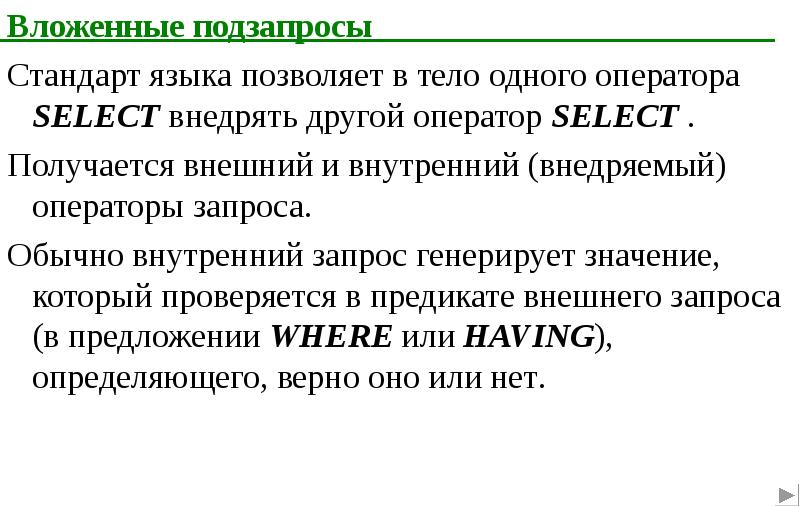 Вложенные подзапросы

Стандарт языка позволяет в тело одного оператора SELECT внедрять другой оператор SELECT .

Получается внешний и внутренний (внедряемый) операторы запроса.

Обычно внутренний запрос генерирует значение, который проверяется в предикате внешнего запроса (в предложении WHERE или HAVING), определяющего, верно оно или нет.